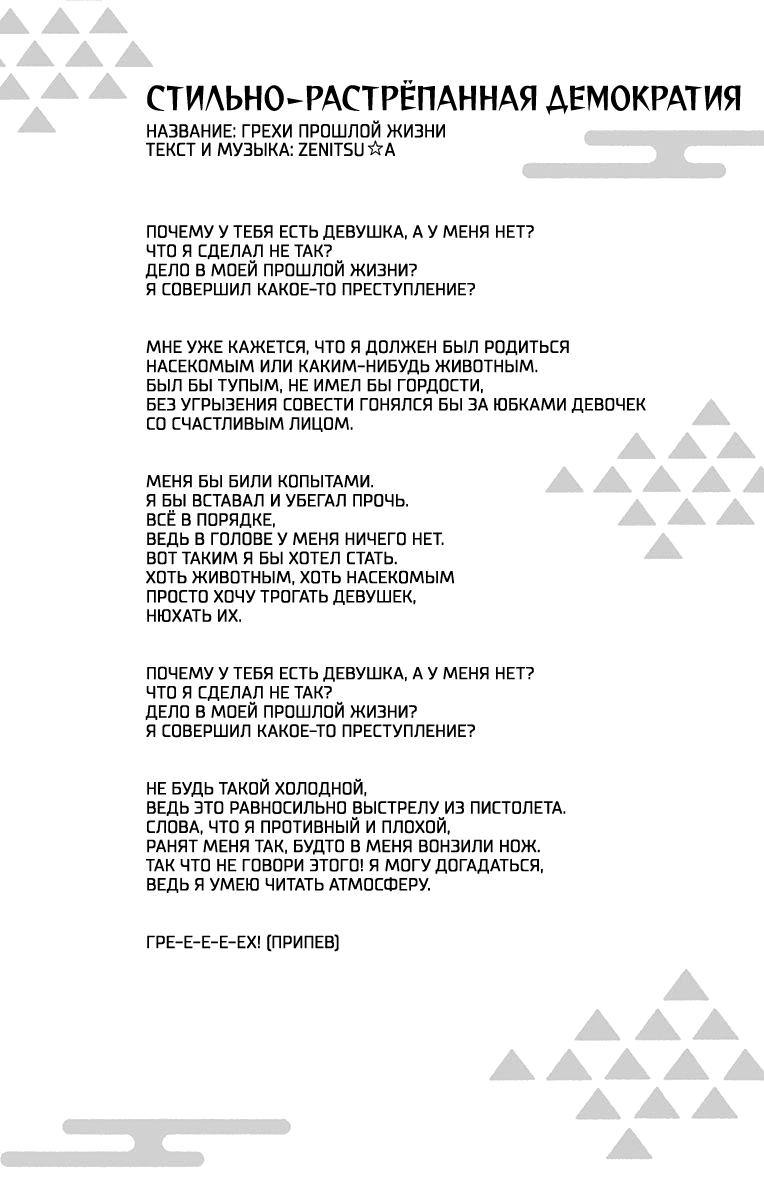 СТИЛЬНО-РАСТРЁПАННАЯ ДЕМОКРАТИЯ
НАЗВАНИЕ: ГРЕХИ ПРОШЛОЙ ЖИЗНИ
ТЕКСТ И МУЗЫКА: ZENITSU☆A

ПОЧЕМУ У ТЕБЯ ЕСТЬ ДЕВУШКА, А У МЕНЯ НЕТ?
ЧТО Я СДЕЛАЛ НЕ ТАК?
ДЕЛО В МОЕЙ ПРОШЛОЙ ЖИЗНИ?
Я СОВЕРШИЛ КАКОЕ-ТО ПРЕСТУПЛЕНИЕ?

МНЕ УЖЕ КАЖЕТСЯ, ЧТО Я ДОЛЖЕН БЫЛ РОДИТЬСЯ
НАСЕКОМЫМ ИЛИ КАКИМ-НИБУДЬ ЖИВОТНЫМ.
БЫЛ БЫ ТУПЫМ, НЕ ИМЕЛ БЫ ГОРДОСТИ,
БЕЗ УГРЫЗЕНИЯ СОВЕСТИ ГОНЯЛСЯ БЫ ЗА ЮБКАМИ ДЕВОЧЕК
СО СЧАСТЛИВЫМ ЛИЦОМ.

МЕНЯ БЫ БИЛИ КОПЫТАМИ.
Я БЫ ВСТАВАЛ И УБЕГАЛ ПРОЧЬ.
ВСЁ В ПОРЯДКЕ,
ВЕДЬ В ГОЛОВЕ У МЕНЯ НИЧЕГО НЕТ.
ВОТ ТАКИМ Я БЫ ХОТЕЛ СТАТЬ.
ХОТЬ ЖИВОТНЫМ, ХОТЬ НАСЕКОМЫМ
ПРОСТО ХОЧУ ТРОГАТЬ ДЕВУШЕК,
НЮХАТЬ ИХ.

ПОЧЕМУ У ТЕБЯ ЕСТЬ ДЕВУШКА, А У МЕНЯ НЕТ?
ЧТО Я СДЕЛАЛ НЕ ТАК?
ДЕЛО В МОЕЙ ПРОШЛОЙ ЖИЗНИ?
Я СОВЕРШИЛ КАКОЕ-ТО ПРЕСТУПЛЕНИЕ?

НЕ БУДЬ ТАКОЙ ХОЛОДНОЙ,
ВЕДЬ ЭТО РАВНОСИЛЬНО ВЫСТРЕЛУ ИЗ ПИСТОЛЕТА.
СЛОВА, ЧТО Я ПРОТИВНЫЙ И ПЛОХОЙ,
РАНЯТ МЕНЯ ТАК, БУДТО В МЕНЯ ВОНЗИЛИ НОЖ.
ТАК ЧТО НЕ ГОВОРИ ЭТОГО! Я МОГУ ДОГАДАТЬСЯ,
ВЕДЬ Я УМЕЮ ЧИТАТЬ АТМОСФЕРУ.

ГРЕ-Е-Е-Е-ЕХ! (ПРИПЕВ)